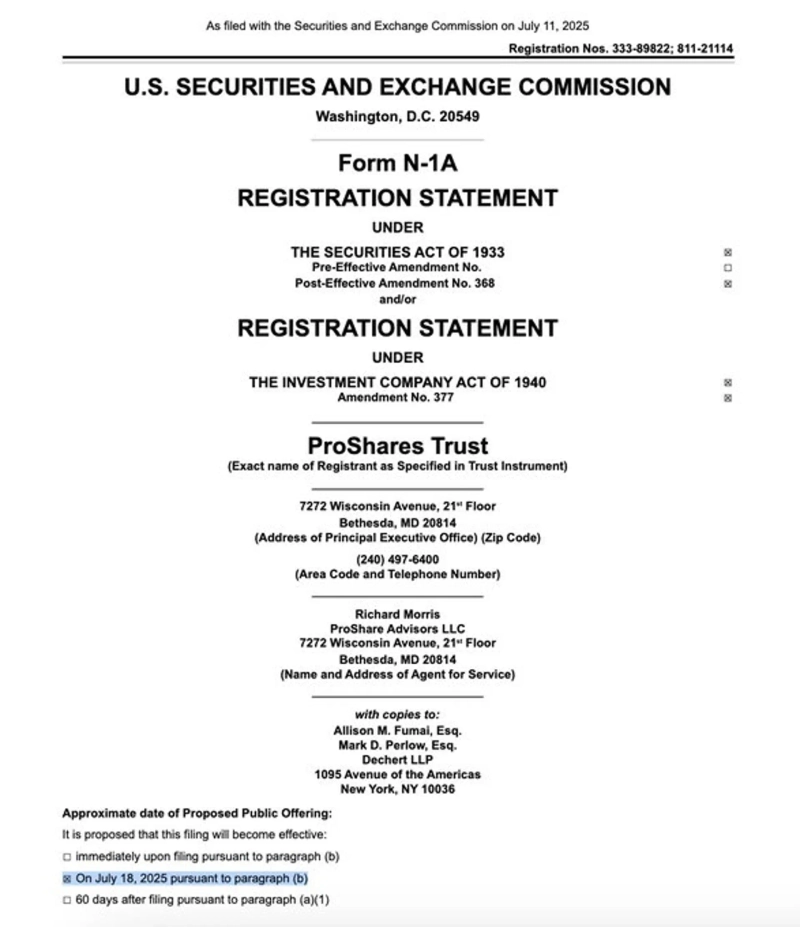 As filed with the Securities and Exchange Commission on July 11, 2025

Registration Nos. 333-89822; 811-21114

U.S. SECURITIES AND EXCHANGE COMMISSION

Washington, D.C. 20549

Form N-1A

REGISTRATION STATEMENT

UNDER

THE SECURITIES ACT OF 1933 ☒

Pre-Effective Amendment No. ☐

Post-Effective Amendment No. 368 ☒

and/or

REGISTRATION STATEMENT

UNDER

THE INVESTMENT COMPANY ACT OF 1940 ☒

Amendment No. 377 ☒

ProShares Trust

(Exact name of Registrant as Specified in Trust Instrument)

7272 Wisconsin Avenue, 21$^{st}$ Floor
Bethesda, MD 20814
(Address of Principal Executive Office) (Zip Code)

(240) 497-6400
(Area Code and Telephone Number)

Richard Morris
ProShare Advisors LLC
7272 Wisconsin Avenue, 21$^{st}$ Floor
Bethesda, MD 20814
(Name and Address of Agent for Service)

with copies to:
Allison M. Fumai, Esq.
Mark D. Perlow, Esq.
Dechert LLP
1095 Avenue of the Americas
New York, NY 10036

Approximate date of Proposed Public Offering:

It is proposed that this filing will become effective:

☐ immediately upon filing pursuant to paragraph (b)

☒ On July 18, 2025 pursuant to paragraph (b)

☐ 60 days after filing pursuant to paragraph (a)(1)